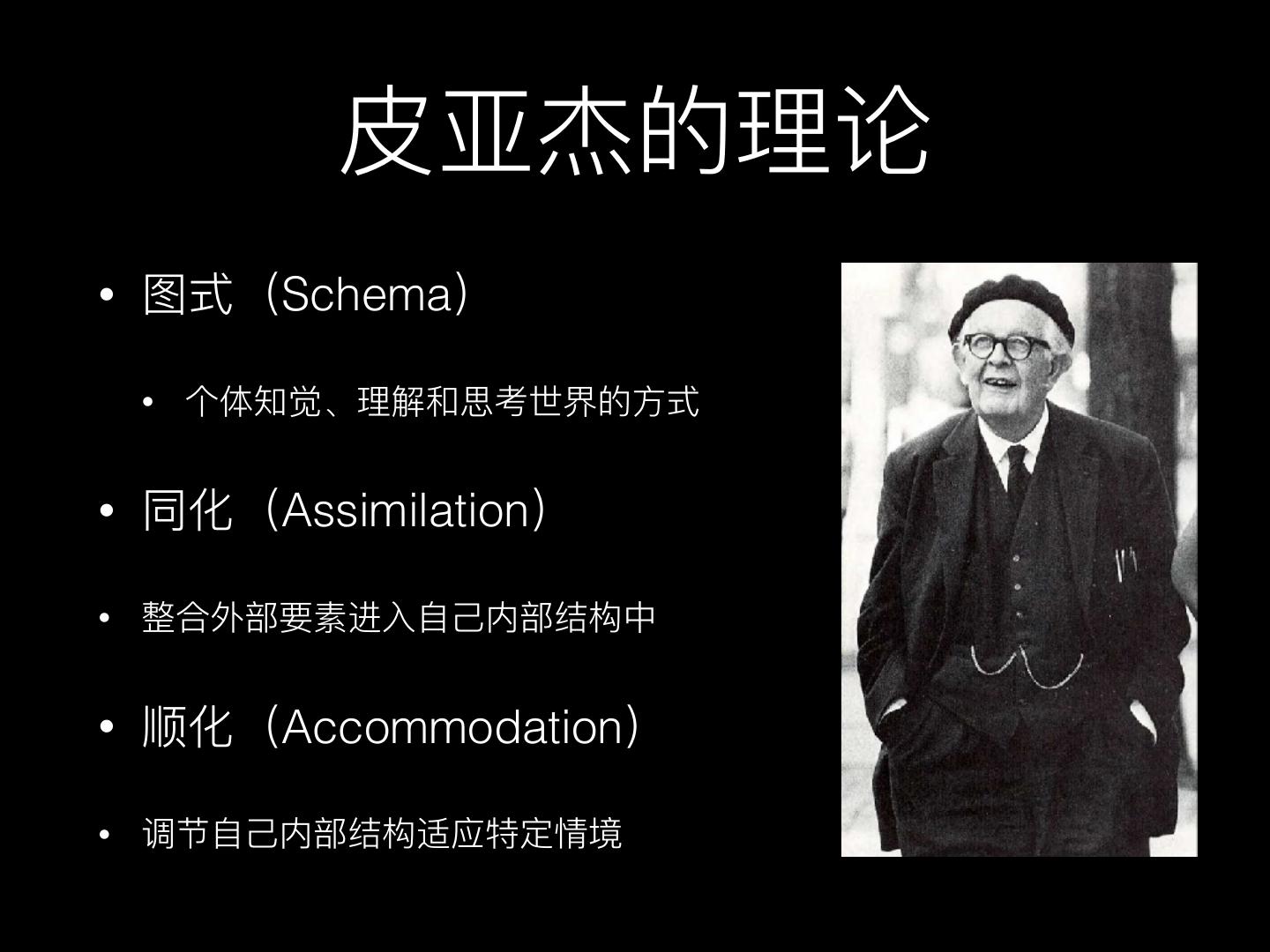 皮亚杰的理论

• 图式（Schema）

• 个体知觉、理解和思考世界的方式

• 同化（Assimilation）

• 整合外部要素进入自己内部结构中

• 顺化（Accommodation）

• 调节自己内部结构适应特定情境